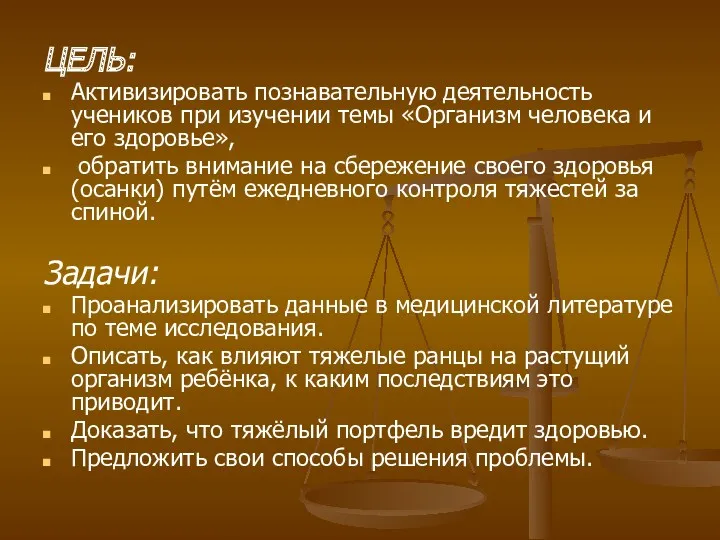 ЦЕЛЬ:

Активизировать познавательную деятельность учеников при изучении темы «Организм человека и его здоровье»,

обратить внимание на сбережение своего здоровья (осанки) путём ежедневного контроля тяжестей за спиной.

Задачи:

Проанализировать данные в медицинской литературе по теме исследования.

Описать, как влияют тяжелые ранцы на растущий организм ребёнка, к каким последствиям это приводит.

Доказать, что тяжёлый портфель вредит здоровью.

Предложить свои способы решения проблемы.